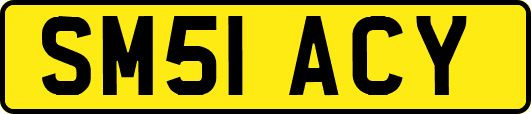 SM51 ACY